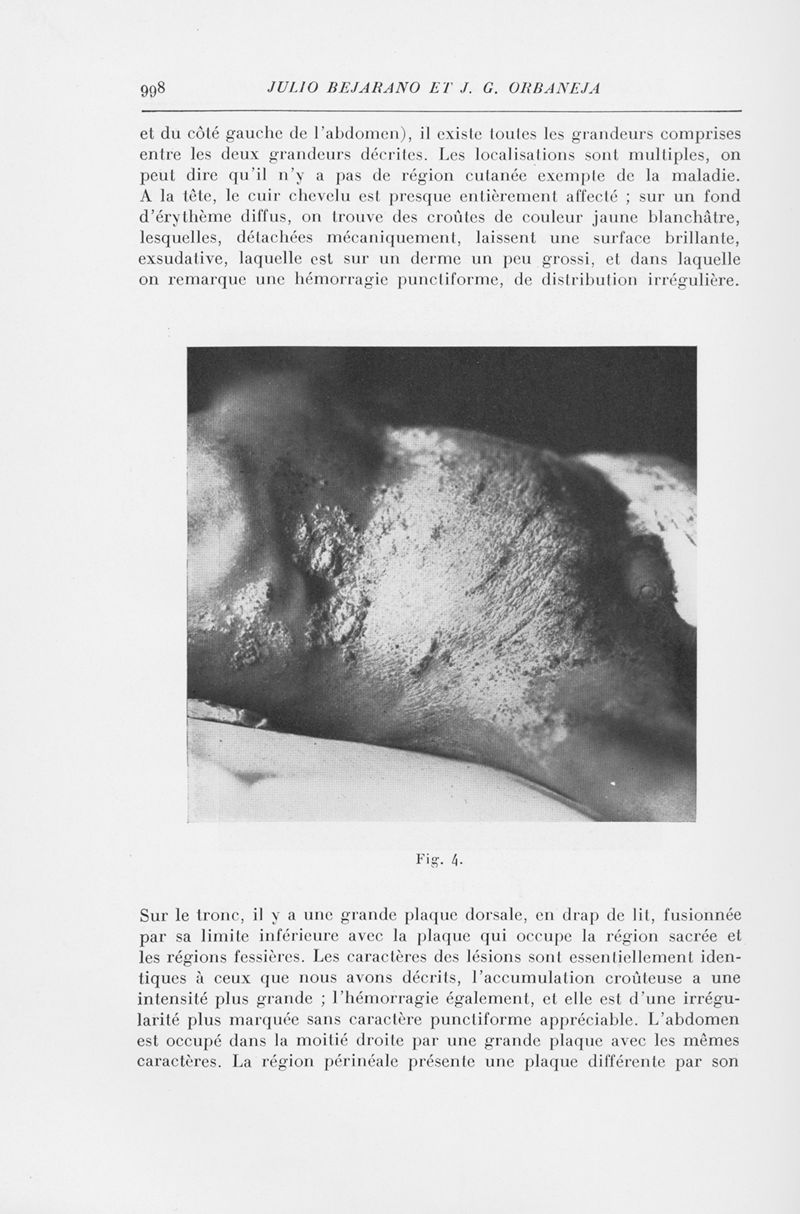 998 JULIO BEJARANO ET J. G. ORBANEJA

et du côté gauche de l'abdomen), il existe toutes les grandeurs comprises entre les deux grandeurs décrites. Les localisations sont multiples, on peut dire qu'il n'y a pas de région cutanée exempte de la maladie. A la tête, le cuir chevelu est presque entièrement affecté ; sur un fond d'érythème diffus, on trouve des croûtes de couleur jaune blanchâtre, lesquelles, détachées mécaniquement, laissent une surface brillante, exsudative, laquelle est sur un derme un peu grossi, et dans laquelle on remarque une hémorragie punctiforme, de distribution irrégulière.

Fig. 4.

Sur le tronc, il y a une grande plaque dorsale, en drap de lit, fusionnée par sa limite inférieure avec la plaque qui occupe la région sacrée et les régions fessières. Les caractères des lésions sont essentiellement identiques à ceux que nous avons décrits, l'accumulation croûteuse a une intensité plus grande ; l'hémorragie également, et elle est d'une irrégularité plus marquée sans caractère punctiforme appréciable. L'abdomen est occupé dans la moitié droite par une grande plaque avec les mêmes caractères. La région périnéale présente une plaque différente par son